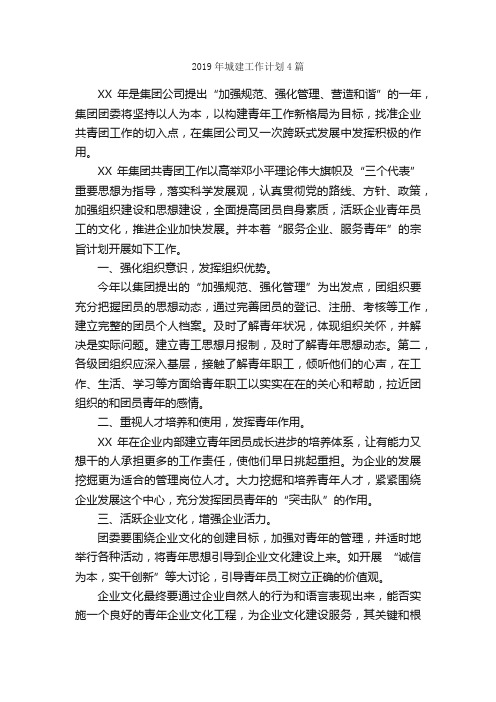 2019 年城建工作计划 4 篇

XX 年是集团公司提出“加强规范、强化管理、营造和谐”的一年，集团团委将坚持以人为本，以构建青年工作新格局为目标，找准企业共青团工作的切入点，在集团公司又一次跨跃式发展中发挥积极的作用。

XX 年集团共青团工作以高举邓小平理论伟大旗帜及“三个代表”重要思想为指导，落实科学发展观，认真贯彻党的路线、方针、政策，加强组织建设和思想建设，全面提高团员自身素质，活跃企业青年员工的文化，推进企业加快发展。并本着“服务企业、服务青年”的宗旨计划开展如下工作。

一、强化组织意识，发挥组织优势。

今年以集团提出的“加强规范、强化管理”为出发点，团组织要充分把握团员的思想动态，通过完善团员的登记、注册、考核等工作，建立完整的团员个人档案。及时了解青年状况，体现组织关怀，并解决是实际问题。建立青工思想月报制，及时了解青年思想动态。第二，各级团组织应深入基层，接触了解青年职工，倾听他们的心声，在工作、生活、学习等方面给青年职工以实实在在的关心和帮助，拉近团组织的和团员青年的感情。

二、重视人才培养和使用，发挥青年作用。

XX 年在企业内部建立青年团员成长进步的培养体系，让有能力又想干的人承担更多的工作责任，使他们早日挑起重担。为企业的发展挖掘更为适合的管理岗位人才。大力挖掘和培养青年人才，紧紧围绕企业发展这个中心，充分发挥团员青年的“突击队”的作用。

三、活跃企业文化，增强企业活力。

团委要围绕企业文化的创建目标，加强对青年的管理，并适时地举行各种活动，将青年思想引导到企业文化建设上来。如开展 “诚信为本，实干创新”等大讨论，引导青年员工树立正确的价值观。

企业文化最终要通过企业自然人的行为和语言表现出来，能否实施一个良好的青年企业文化工程，为企业文化建设服务，其关键和根